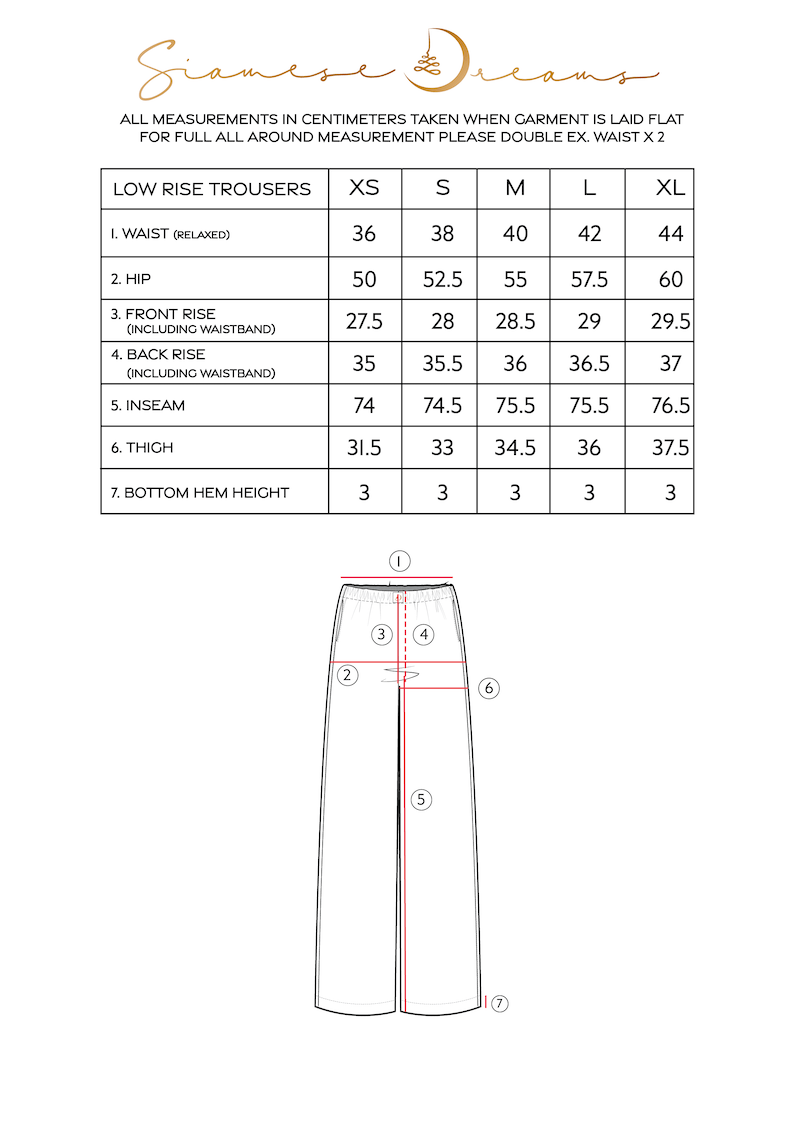 Siamese Dreams

ALL MEASUREMENTS IN CENTIMETERS TAKEN WHEN GARMENT IS LAID FLAT
FOR FULL ALL AROUND MEASUREMENT PLEASE DOUBLE EX. WAIST X 2

| LOW RISE TROUSERS | XS | S | M | L | XL |
|---|---|---|---|---|---|
| 1. WAIST (RELAXED) | 36 | 38 | 40 | 42 | 44 |
| 2. HIP | 50 | 52.5 | 55 | 57.5 | 60 |
| 3. FRONT RISE (INCLUDING WAISTBAND) | 27.5 | 28 | 28.5 | 29 | 29.5 |
| 4. BACK RISE (INCLUDING WAISTBAND) | 35 | 35.5 | 36 | 36.5 | 37 |
| 5. INSEAM | 74 | 74.5 | 75.5 | 75.5 | 76.5 |
| 6. THIGH | 31.5 | 33 | 34.5 | 36 | 37.5 |
| 7. BOTTOM HEM HEIGHT | 3 | 3 | 3 | 3 | 3 |

1
3
4
2
6
5
7